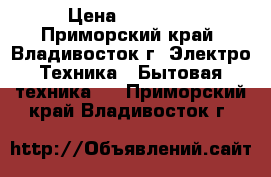 Цена
Приморский край Владивосток г  Электро Техника   Бытовая техника    Приморский край Владивосток г

http://Объявлений.сайт